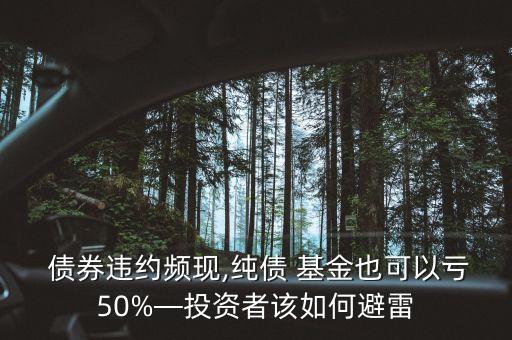 债券违约频现,纯债 基金也可以亏50%—投资者该如何避雷